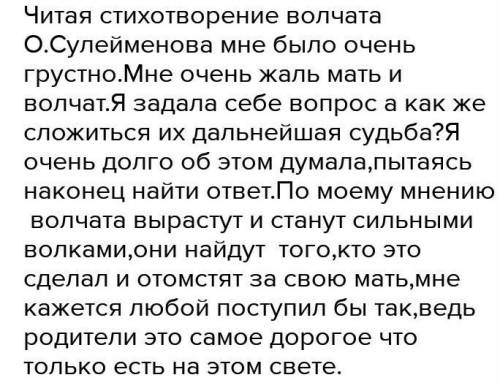 Читая стихотворение волчата О.Сулейменова мне было очень грустно.Мне очень жаль мать и волчат.Я задала себе вопрос а как же сложиться их дальнейшая судьба?Я очень долго об этом думала,пытаясь наконец найти ответ.По моему мнению волчата вырастут и станут сильными волками,они найдут того,кто это сделал и отомстят за свою мать,мне кажется любой поступил бы так,ведь родители это самое дорогое что только есть на этом свете.